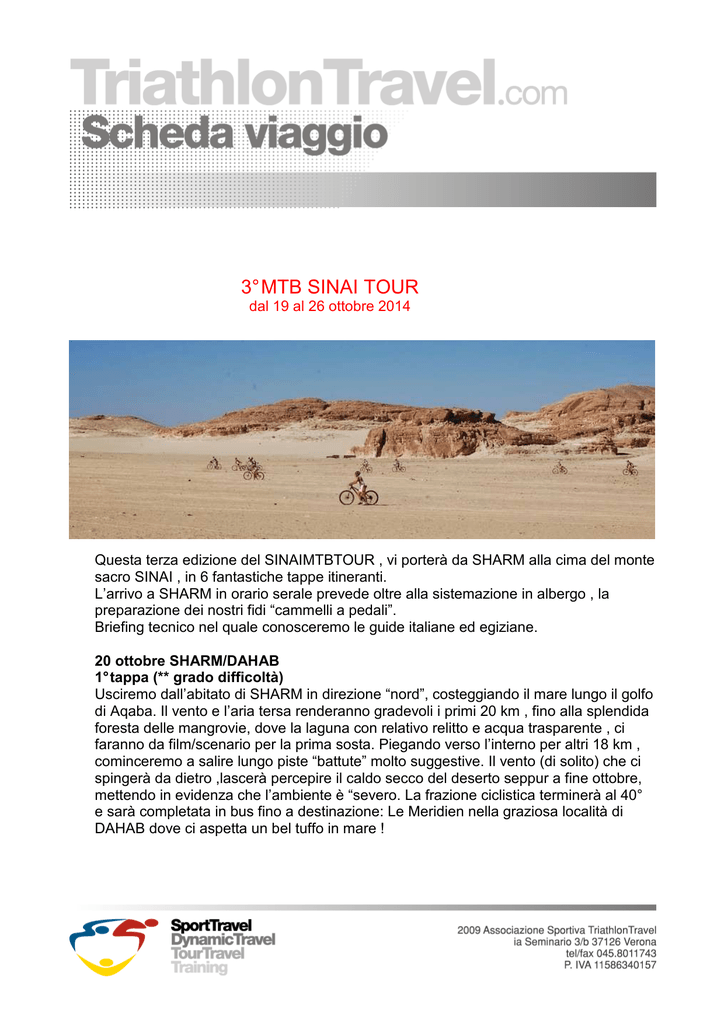 TriathlonTravel.com
Scheda viaggio

3°MTB SINAI TOUR
dal 19 al 26 ottobre 2014

Questa terza edizione del SINAIMTBTOUR , vi porterà da SHARM alla cima del monte sacro SINAI , in 6 fantastiche tappe itineranti.
L'arrivo a SHARM in orario serale prevede oltre alla sistemazione in albergo , la preparazione dei nostri fidi "cammelli a pedali".
Briefing tecnico nel quale conosceremo le guide italiane ed egiziane.

20 ottobre SHARM/DAHAB
1°tappa (** grado difficoltà)
Usciremo dall'abitato di SHARM in direzione "nord", costeggiando il mare lungo il golfo di Aqaba. Il vento e l'aria tersa renderanno gradevoli i primi 20 km , fino alla splendida foresta delle mangrovie, dove la laguna con relativo relitto e acqua trasparente , ci faranno da film/scenario per la prima sosta. Piegando verso l'interno per altri 18 km , cominceremo a salire lungo piste "battute" molto suggestive. Il vento (di solito) che ci spingerà da dietro ,lascerà percepire il caldo secco del deserto seppur a fine ottobre, mettendo in evidenza che l'ambiente è "severo. La frazione ciclistica terminerà al 40° e sarà completata in bus fino a destinazione: Le Meridien nella graziosa località di DAHAB dove ci aspetta un bel tuffo in mare !

SportTravel
DynamicTravel
TourTravel
Training

2009 Associazione Sportiva TriathlonTravel
ia Seminario 3/b 37126 Verona
tel/fax 045.8011743
P. IVA 11586340157